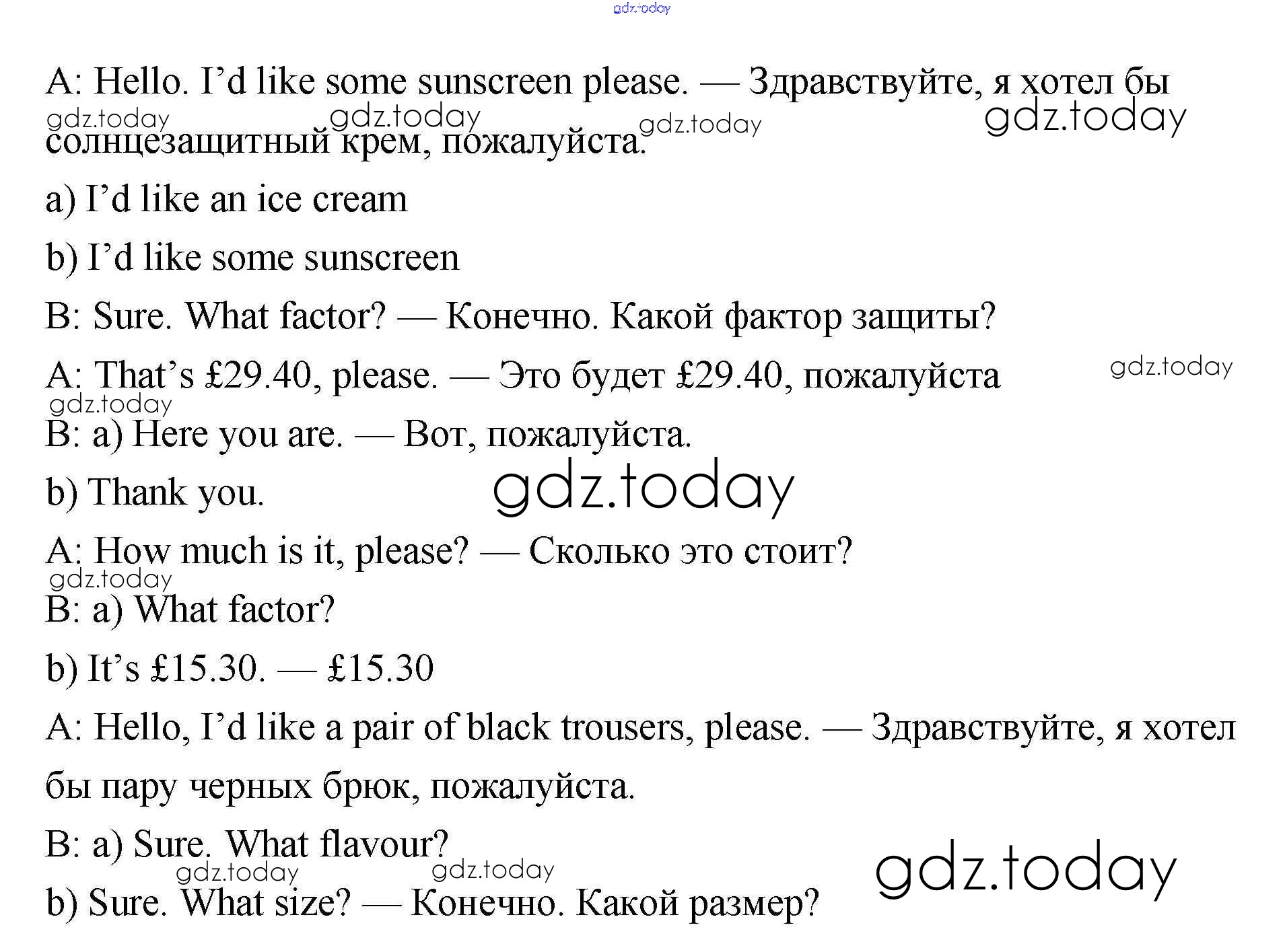 A: Hello. I'd like some sunscreen please. — Здравствуйте, я хотел бы солнцезащитный крем, пожалуйста.

a) I'd like an ice cream

b) I'd like some sunscreen

B: Sure. What factor? — Конечно. Какой фактор защиты?

A: That's £29.40, please. — Это будет £29.40, пожалуйста

B: a) Here you are. — Вот, пожалуйста.

b) Thank you.

A: How much is it, please? — Сколько это стоит?

B: a) What factor?

b) It's £15.30. — £15.30

A: Hello, I'd like a pair of black trousers, please. — Здравствуйте, я хотел бы пару черных брюк, пожалуйста.

B: a) Sure. What flavour?

b) Sure. What size? — Конечно. Какой размер?

gdz.today